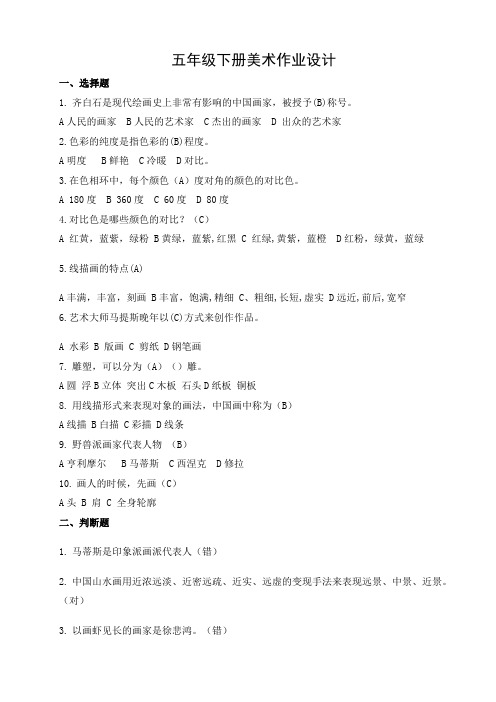 五年级下册美术作业设计

一、选择题

1. 齐白石是现代绘画史上非常有影响的中国画家，被授予(B)称号。

A 人民的画家 B 人民的艺术家 C 杰出的画家 D 出众的艺术家

2. 色彩的纯度是指色彩的(B)程度。

A 明度 B 鲜艳 C 冷暖 D 对比。

3. 在色相环中，每个颜色（A）度对角的颜色的对比色。

A 180 度 B 360 度 C 60 度 D 80 度

4. 对比色是哪些颜色的对比？（C）

A 红黄，蓝紫，绿粉 B 黄绿，蓝紫，红黑 C 红绿，黄紫，蓝橙 D 红粉，绿黄，蓝绿

5. 线描画的特点(A)

A 丰满，丰富，刻画 B 丰富，饱满，精细 C、粗细，长短，虚实 D 远近，前后，宽窄

6. 艺术大师马提斯晚年以(C)方式来创作作品。

A 水彩 B 版画 C 剪纸 D 钢笔画

7. 雕塑，可以分为（A）（）雕。

A 圆 浮 B 立体 突出 C 木板 石头 D 纸板 铜板

8. 用线描形式来表现对象的画法，中国画中称为（B）

A 线描 B 白描 C 彩描 D 线条

9. 野兽派画家代表人物 （B）

A 亨利摩尔 B 马蒂斯 C 西涅克 D 修拉

10. 画人的时候，先画（C）

A 头 B 肩 C 全身轮廓

二、判断题

1. 马蒂斯是印象派画派代表人（错）

2. 中国山水画用近浓远淡、近密远疏、近实、远虚的变现手法来表现远景、中景、近景。（对）

3. 以画虾见长的画家是徐悲鸿。（错）